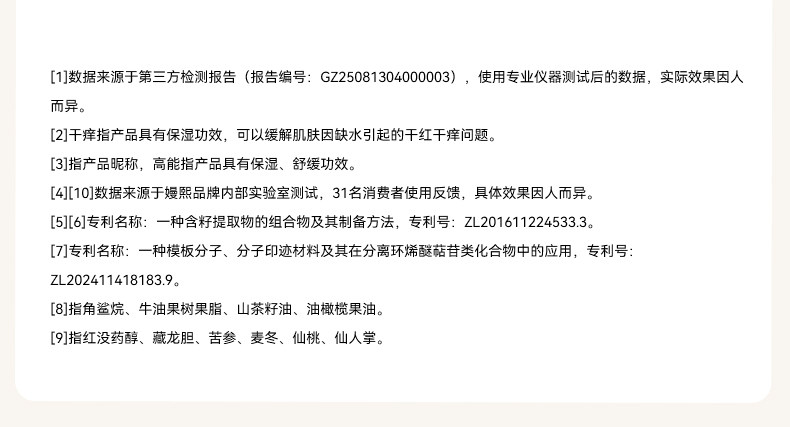 [1]数据来源于第三方检测报告（报告编号：GZ25081304000003），使用专业仪器测试后的数据，实际效果因人而异。

[2]干痒指产品具有保湿功效，可以缓解肌肤因缺水引起的干红干痒问题。

[3]指产品昵称，高能指产品具有保湿、舒缓功效。

[4][10]数据来源于嫚熙品牌内部实验室测试，31名消费者使用反馈，具体效果因人而异。

[5][6]专利名称：一种含籽提取物的组合物及其制备方法，专利号：ZL201611224533.3。

[7]专利名称：一种模板分子、分子印迹材料及其在分离环烯醚萜苷类化合物中的应用，专利号：ZL202411418183.9。

[8]指角鲨烷、牛油果树果脂、山茶籽油、油橄榄果油。

[9]指红没药醇、藏龙胆、苦参、麦冬、仙桃、仙人掌。